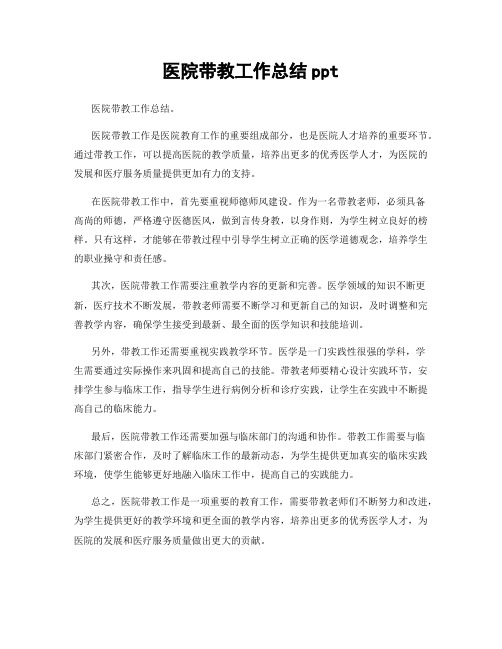 医院带教工作总结 ppt

医院带教工作总结。

医院带教工作是医院教育工作的重要组成部分，也是医院人才培养的重要环节。通过带教工作，可以提高医院的教学质量，培养出更多的优秀医学人才，为医院的发展和医疗服务质量提供更加有力的支持。

在医院带教工作中，首先要重视师德师风建设。作为一名带教老师，必须具备高尚的师德，严格遵守医德医风，做到言传身教，以身作则，为学生树立良好的榜样。只有这样，才能够在带教过程中引导学生树立正确的医学道德观念，培养学生的职业操守和责任感。

其次，医院带教工作需要注重教学内容的更新和完善。医学领域的知识不断更新，医疗技术不断发展，带教老师需要不断学习和更新自己的知识，及时调整和完善教学内容，确保学生接受到最新、最全面的医学知识和技能培训。

另外，带教工作还需要重视实践教学环节。医学是一门实践性很强的学科，学生需要通过实际操作来巩固和提高自己的技能。带教老师要精心设计实践环节，安排学生参与临床工作，指导学生进行病例分析和诊疗实践，让学生在实践中不断提高自己的临床能力。

最后，医院带教工作还需要加强与临床部门的沟通和协作。带教工作需要与临床部门紧密合作，及时了解临床工作的最新动态，为学生提供更加真实的临床实践环境，使学生能够更好地融入临床工作中，提高自己的实践能力。

总之，医院带教工作是一项重要的教育工作，需要带教老师们不断努力和改进，为学生提供更好的教学环境和更全面的教学内容，培养出更多的优秀医学人才，为医院的发展和医疗服务质量做出更大的贡献。